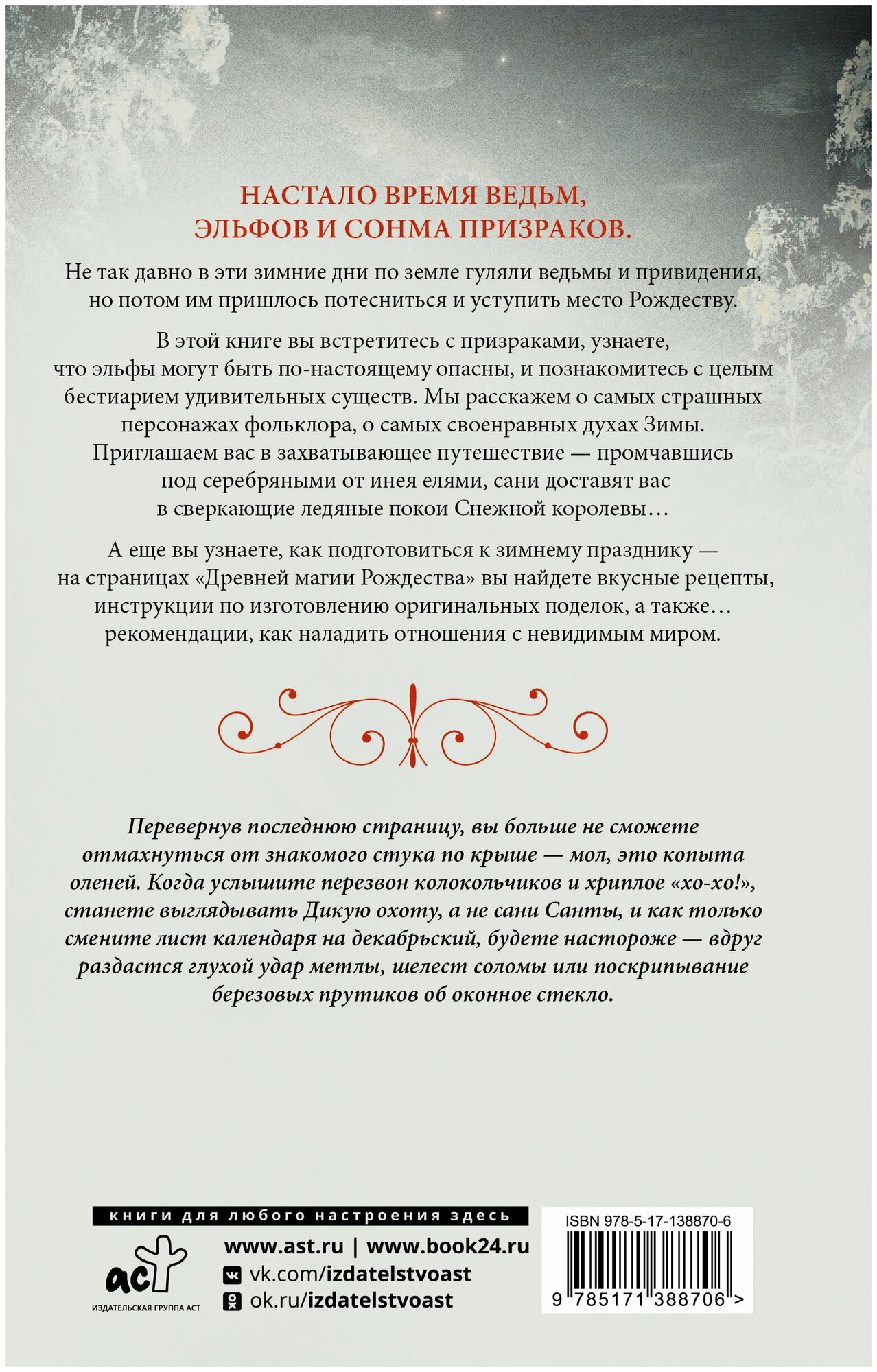 НАСТАЛО ВРЕМЯ ВЕДЬМ, ЭЛЬФОВ И СОНМА ПРИЗРАКОВ.

Не так давно в эти зимние дни по земле гуляли ведьмы и привидения, но потом им пришлось потесниться и уступить место Рождеству.

В этой книге вы встретитесь с призраками, узнаете, что эльфы могут быть по-настоящему опасны, и познакомитесь с целым бестиарием удивительных существ. Мы расскажем о самых страшных персонажах фольклора, о самых своенравных духах Зимы. Приглашаем вас в захватывающее путешествие — промчавшись под серебряными от инея елями, сани доставят вас в сверкающие ледяные покои Снежной королевы…

А еще вы узнаете, как подготовиться к зимнему празднику — на страницах «Древней магии Рождества» вы найдете вкусные рецепты, инструкции по изготовлению оригинальных поделок, а также… рекомендации, как наладить отношения с невидимым миром.

Перевернув последнюю страницу, вы больше не сможете отмахнуться от знакомого стука по крыше — мол, это копыта оленей. Когда услышите перезвон колокольчиков и хриплое «хо-хо!», станете выглядывать Дикую охоту, а не сани Санты, и как только смените лист календаря на декабрьский, будете настороже — вдруг раздастся глухой удар метлы, шелест соломы или поскрипывание березовых прутиков об оконное стекло.

книги для любого настроения здесь

аст
ИЗДАТЕЛЬСКАЯ ГРУППА АСТ

www.ast.ru | www.book24.ru
vk.com/izdatelstvoast
ok.ru/izdatelstvoast

ISBN 978-5-17-138870-6
9 785171 388706 >